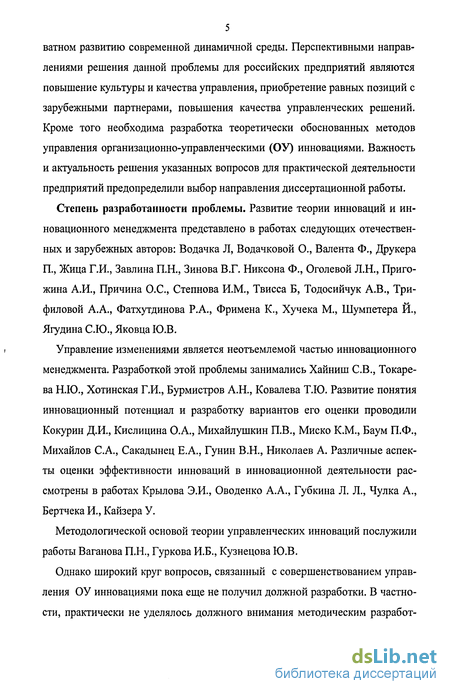 5

ватном развитию современной динамичной среды. Перспективными направлениями решения данной проблемы для российских предприятий являются повышение культуры и качества управления, приобретение равных позиций с зарубежными партнерами, повышения качества управленческих решений. Кроме того необходима разработка теоретически обоснованных методов управления организационно-управленческими (ОУ) инновациями. Важность и актуальность решения указанных вопросов для практической деятельности предприятий предопределили выбор направления диссертационной работы.

Степень разработанности проблемы. Развитие теории инноваций и инновационного менеджмента представлено в работах следующих отечественных и зарубежных авторов: Водачка Л, Водачковой О., Валента Ф., Друкера П., Жица Г.И., Завлина П.Н., Зинова В.Г. Никсона Ф., Оголевой Л.Н., Пригожина А.И., Причина О.С., Степнова И.М., Твисса Б, Тодосийчук А.В., Трифиловой А.А., Фатхутдинова Р.А., Фримена К., Хучека М., Шумпетера Й., Ягудина С.Ю., Яковца Ю.В.

Управление изменениями является неотъемлемой частью инновационного менеджмента. Разработкой этой проблемы занимались Хайниш С.В., Токарева Н.Ю., Хотинская Г.И., Бурмистров А.Н., Ковалева Т.Ю. Развитие понятия инновационный потенциал и разработку вариантов его оценки проводили Кокурин Д.И., Кислицина О.А., Михайлушкин П.В., Миско К.М., Баум П.Ф., Михайлов С.А., Сакадынец Е.А., Гунин В.Н., Николаев А. Различные аспекты оценки эффективности инноваций в инновационной деятельности рассмотрены в работах Крылова Э.И., Оводенко А.А., Губкина Л. Л., Чулка А., Бертчека И., Кайзера У.

Методологической основой теории управленческих инноваций послужили работы Ваганова П.Н., Гуркова И.Б., Кузнецова Ю.В.

Однако широкий круг вопросов, связанный с совершенствованием управления ОУ инновациями пока еще не получил должной разработки. В частности, практически не уделялось должного внимания методическим разработ-

dsLib.net
библиотека диссертаций